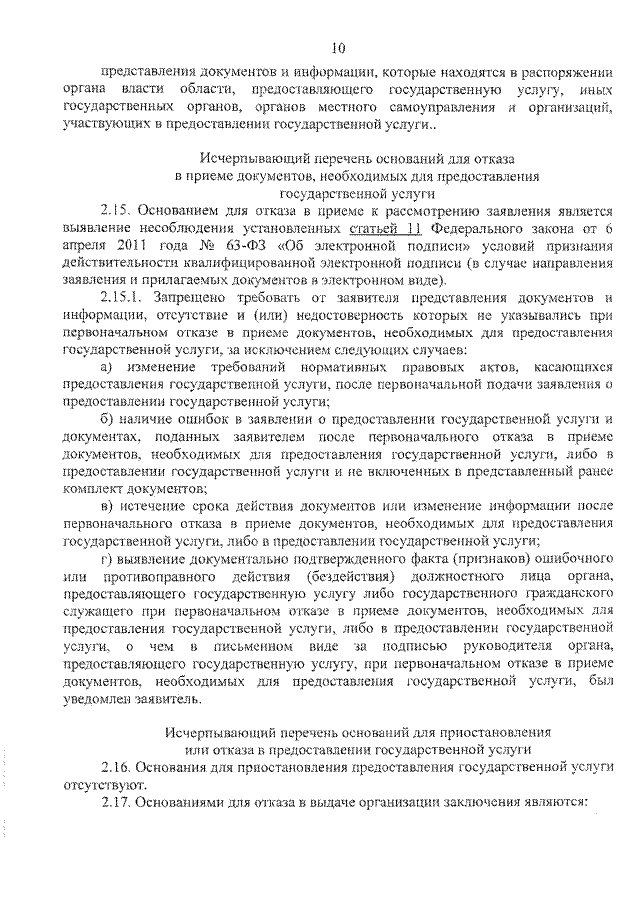 10

представления документов и информации, которые находятся в распоряжении органа власти области, предоставляющего государственную услугу, иных государственных органов, органов местного самоуправления и организаций, участвующих в предоставлении государственной услуги..

Исчерпывающий перечень оснований для отказа в приеме документов, необходимых для предоставления государственной услуги

2.15. Основанием для отказа в приеме к рассмотрению заявления является выявление несоблюдения установленных статьей 11 Федерального закона от 6 апреля 2011 года № 63-ФЗ «Об электронной подписи» условий признания действительности квалифицированной электронной подписи (в случае направления заявления и прилагаемых документов в электронном виде).

2.15.1. Запрещено требовать от заявителя представления документов и информации, отсутствие и (или) недостоверность которых не указывались при первоначальном отказе в приеме документов, необходимых для предоставления государственной услуги, за исключением следующих случаев:

а) изменение требований нормативных правовых актов, касающихся предоставления государственной услуги, после первоначальной подачи заявления о предоставлении государственной услуги;

б) наличие ошибок в заявлении о предоставлении государственной услуги и документах, поданных заявителем после первоначального отказа в приеме документов, необходимых для предоставления государственной услуги, либо в предоставлении государственной услуги и не включенных в представленный ранее комплект документов;

в) истечение срока действия документов или изменение информации после первоначального отказа в приеме документов, необходимых для предоставления государственной услуги, либо в предоставлении государственной услуги;

г) выявление документально подтвержденного факта (признаков) ошибочного или противоправного действия (бездействия) должностного лица органа, предоставляющего государственную услугу либо государственного гражданского служащего при первоначальном отказе в приеме документов, необходимых для предоставления государственной услуги, либо в предоставлении государственной услуги, о чем в письменном виде за подписью руководителя органа, предоставляющего государственную услугу, при первоначальном отказе в приеме документов, необходимых для предоставления государственной услуги, был уведомлен заявитель.

Исчерпывающий перечень оснований для приостановления или отказа в предоставлении государственной услуги

2.16. Основания для приостановления предоставления государственной услуги отсутствуют.

2.17. Основаниями для отказа в выдаче организации заключения являются: